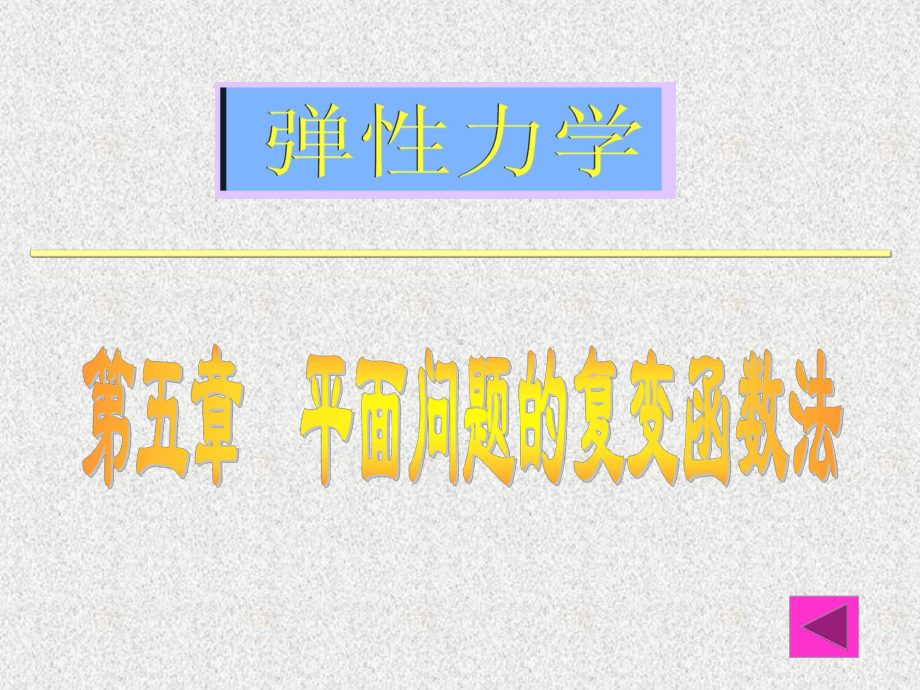 弹性力学

第五章　平面问题的复变函数法